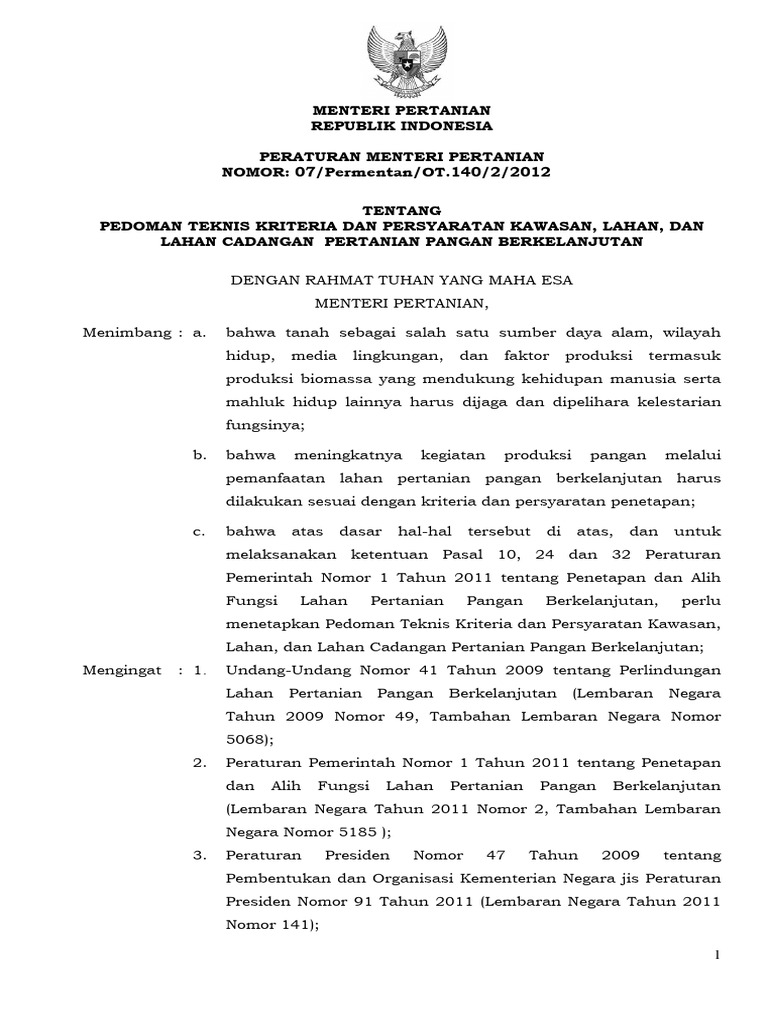 MENTERI PERTANIAN
REPUBLIK INDONESIA

PERATURAN MENTERI PERTANIAN
NOMOR: 07/Permentan/OT.140/2/2012

TENTANG
PEDOMAN TEKNIS KRITERIA DAN PERSYARATAN KAWASAN, LAHAN, DAN LAHAN CADANGAN PERTANIAN PANGAN BERKELANJUTAN

DENGAN RAHMAT TUHAN YANG MAHA ESA
MENTERI PERTANIAN,

Menimbang : a. bahwa tanah sebagai salah satu sumber daya alam, wilayah hidup, media lingkungan, dan faktor produksi termasuk produksi biomassa yang mendukung kehidupan manusia serta mahluk hidup lainnya harus dijaga dan dipelihara kelestarian fungsinya;

b. bahwa meningkatnya kegiatan produksi pangan melalui pemanfaatan lahan pertanian pangan berkelanjutan harus dilakukan sesuai dengan kriteria dan persyaratan penetapan;

c. bahwa atas dasar hal-hal tersebut di atas, dan untuk melaksanakan ketentuan Pasal 10, 24 dan 32 Peraturan Pemerintah Nomor 1 Tahun 2011 tentang Penetapan dan Alih Fungsi Lahan Pertanian Pangan Berkelanjutan, perlu menetapkan Pedoman Teknis Kriteria dan Persyaratan Kawasan, Lahan, dan Lahan Cadangan Pertanian Pangan Berkelanjutan;

Mengingat : 1. Undang-Undang Nomor 41 Tahun 2009 tentang Perlindungan Lahan Pertanian Pangan Berkelanjutan (Lembaran Negara Tahun 2009 Nomor 49, Tambahan Lembaran Negara Nomor 5068);

2. Peraturan Pemerintah Nomor 1 Tahun 2011 tentang Penetapan dan Alih Fungsi Lahan Pertanian Pangan Berkelanjutan (Lembaran Negara Tahun 2011 Nomor 2, Tambahan Lembaran Negara Nomor 5185 );

3. Peraturan Presiden Nomor 47 Tahun 2009 tentang Pembentukan dan Organisasi Kementerian Negara jis Peraturan Presiden Nomor 91 Tahun 2011 (Lembaran Negara Tahun 2011 Nomor 141);

1